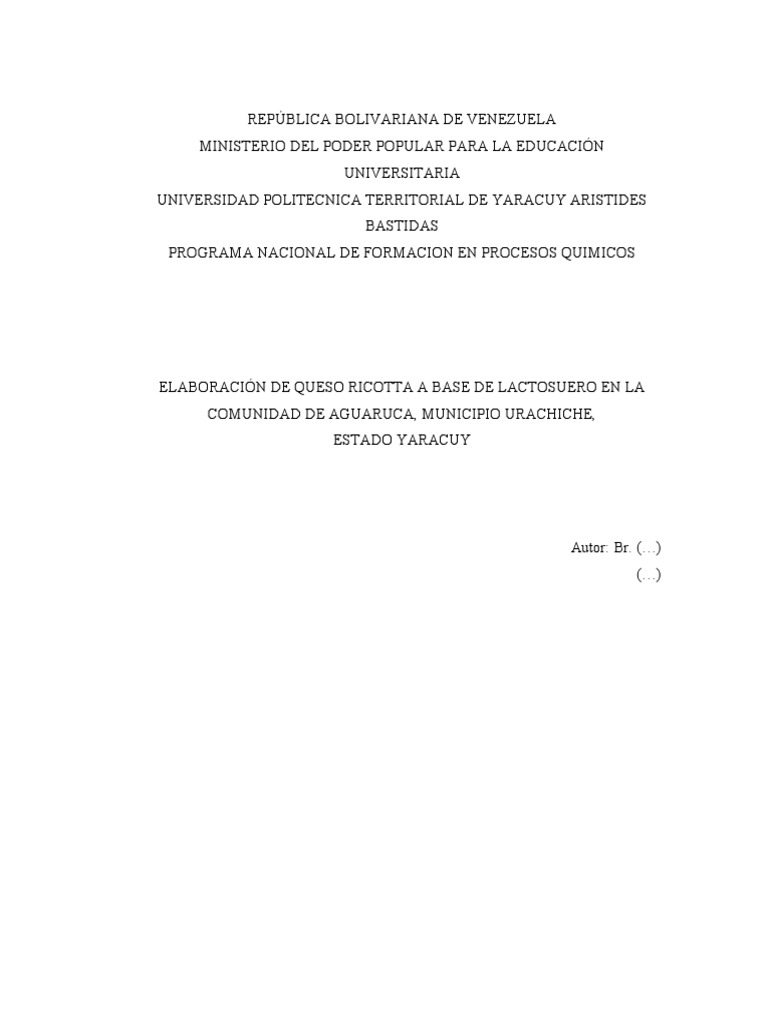 REPÚBLICA BOLIVARIANA DE VENEZUELA
MINISTERIO DEL PODER POPULAR PARA LA EDUCACIÓN UNIVERSITARIA
UNIVERSIDAD POLITECNICA TERRITORIAL DE YARACUY ARISTIDES BASTIDAS
PROGRAMA NACIONAL DE FORMACION EN PROCESOS QUIMICOS

ELABORACIÓN DE QUESO RICOTTA A BASE DE LACTOSUERO EN LA COMUNIDAD DE AGUARUCA, MUNICIPIO URACHICHE, ESTADO YARACUY

Autor: Br. (…)
(…)